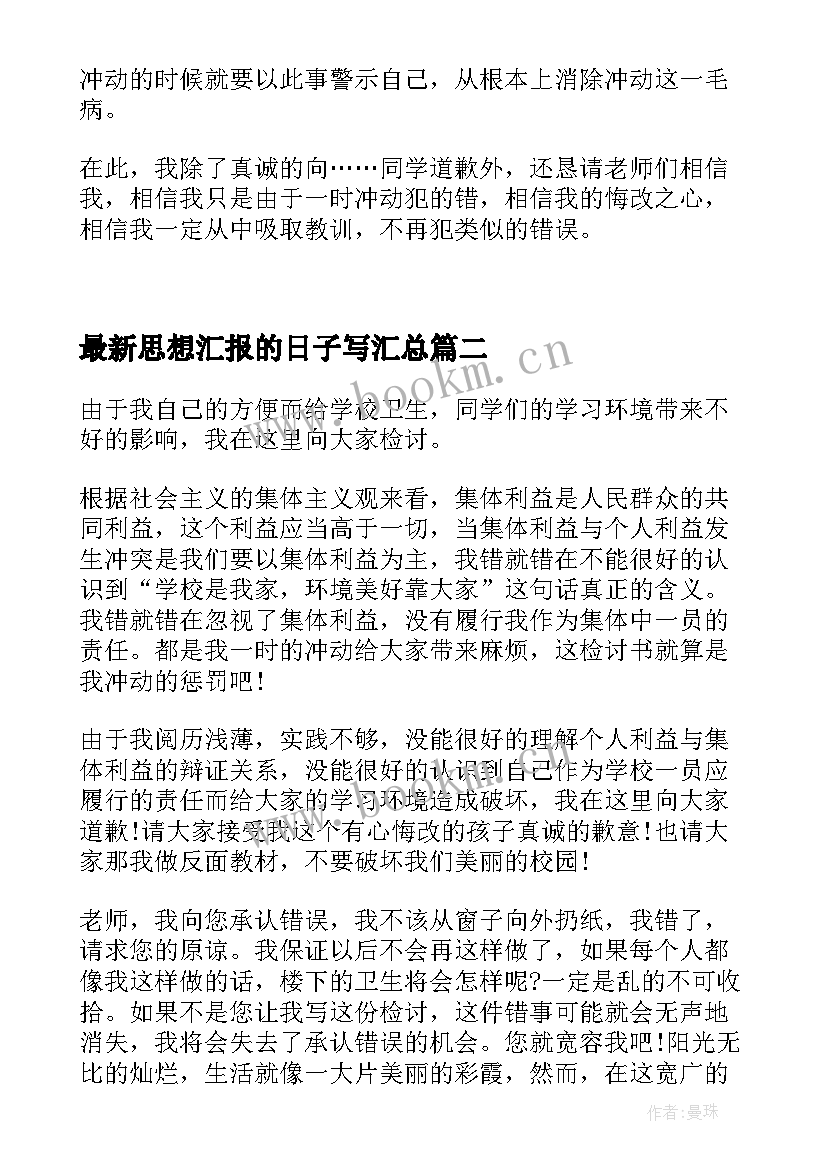 冲动的时候就要以此事警示自己，从根本上消除冲动这一毛病。

在此，我除了真诚的向……同学道歉外，还恳请老师们相信我，相信我只是由于一时冲动犯的错，相信我的悔改之心，相信我一定从中吸取教训，不再犯类似的错误。

最新思想汇报的日子写汇总篇二

www.bookm.cn

由于我自己的方便而给学校卫生，同学们的学习环境带来不好的影响，我在这里向大家检讨。

根据社会主义的集体主义观来看，集体利益是人民群众的共同利益，这个利益应当高于一切，当集体利益与个人利益发生冲突是我们要以集体利益为主，我错就错在不能很好的认识到“学校是我家，环境美好靠大家”这句话真正的含义。我错就错在忽视了集体利益，没有履行我作为集体中一员的责任。都是我一时的冲动给大家带来麻烦，这检讨书就算是我冲动的惩罚吧！

由于我阅历浅薄，实践不够，没能很好的理解个人利益与集体利益的辩证关系，没能很好的认识到自己作为学校一员应履行的责任而给大家的学习环境造成破坏，我在这里向大家道歉！请大家接受我这个有心悔改的孩子真诚的歉意！也请大家那我做反面教材，不要破坏我们美丽的校园！

老师，我向您承认错误，我不该从窗子向外扔纸，我错了，请求您的原谅。我保证以后不会再这样做了，如果每个人都像我这样做的话，楼下的卫生将会怎样呢?一定是乱的不可收拾。如果不是您让我写这份检讨，这件错事可能就会无声地消失，我将会失去了承认错误的机会。您就宽容我吧！阳光无比的灿烂，生活就像一大片美丽的彩霞，然而，在这宽广的

作者：曼珠